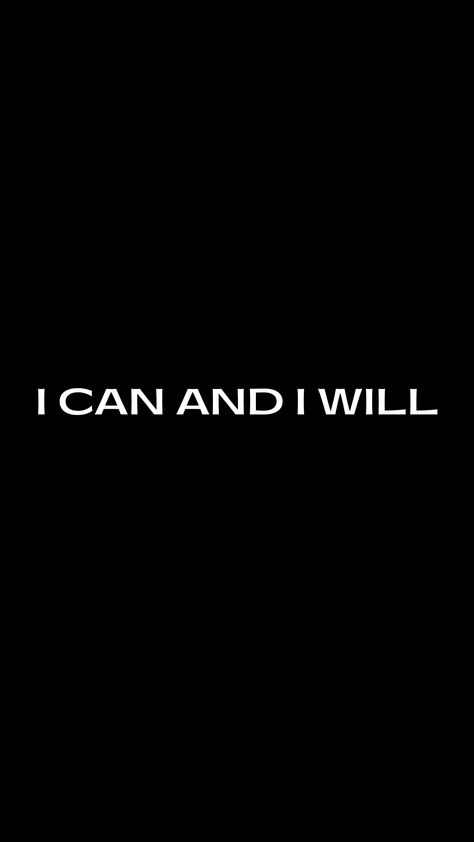 I CAN AND I WILL